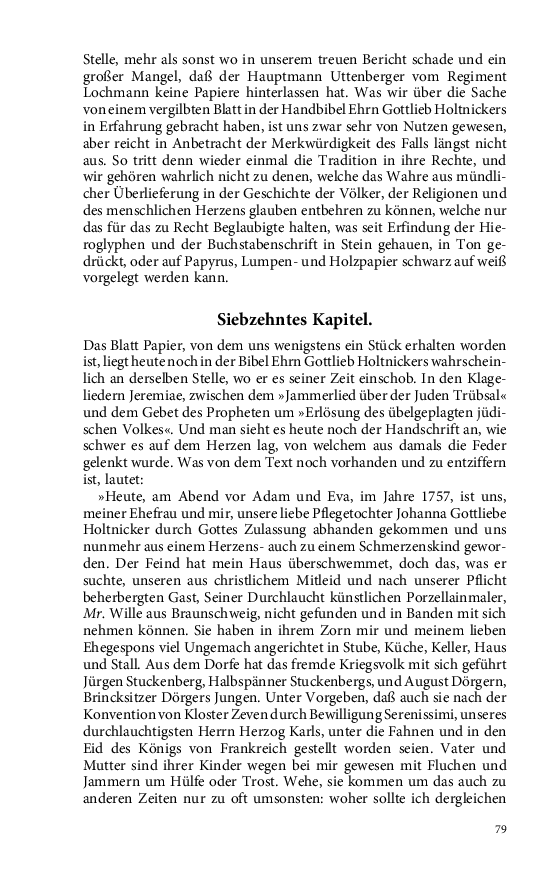 Stelle, mehr als sonst wo in unserem treuen Bericht schade und ein großer Mangel, daß der Hauptmann Uttenberger vom Regiment Lochmann keine Papiere hinterlassen hat. Was wir über die Sache von einem vergilbten Blatt in der Handbibel Ehrn Gottlieb Holtnickers in Erfahrung gebracht haben, ist uns zwar sehr von Nutzen gewesen, aber reicht in Anbetracht der Merkwürdigkeit des Falls längst nicht aus. So tritt denn wieder einmal die Tradition in ihre Rechte, und wir gehören wahrlich nicht zu denen, welche das Wahre aus mündlicher Überlieferung in der Geschichte der Völker, der Religionen und des menschlichen Herzens glauben entbehren zu können, welche nur das für das zu Recht Beglaubigte halten, was seit Erfindung der Hieroglyphen und der Buchstabenschrift in Stein gehauen, in Ton gedrückt, oder auf Papyrus, Lumpen- und Holzpapier schwarz auf weiß vorgelegt werden kann.

Siebzehntes Kapitel.

Das Blatt Papier, von dem uns wenigstens ein Stück erhalten worden ist, liegt heute noch in der Bibel Ehrn Gottlieb Holtnickers wahrscheinlich an derselben Stelle, wo er es seiner Zeit einschob. In den Klageliedern Jeremiae, zwischen dem »Jammerlied über der Juden Trübsal« und dem Gebet des Propheten um »Erlösung des übelgeplagten jüdischen Volkes«. Und man sieht es heute noch der Handschrift an, wie schwer es auf dem Herzen lag, von welchem aus damals die Feder gelenkt wurde. Was von dem Text noch vorhanden und zu entziffern ist, lautet:

»Heute, am Abend vor Adam und Eva, im Jahre 1757, ist uns, meiner Ehefrau und mir, unsere liebe Pflegetochter Johanna Gottliebe Holtnicker durch Gottes Zulassung abhanden gekommen und uns nunmehr aus einem Herzens- auch zu einem Schmerzenskind geworden. Der Feind hat mein Haus überschwemmet, doch das, was er suchte, unseren aus christlichem Mitleid und nach unserer Pflicht beherbergten Gast, Seiner Durchlaucht künstlichen Porzellainmaler, Mr. Wille aus Braunschweig, nicht gefunden und in Banden mit sich nehmen können. Sie haben in ihrem Zorn mir und meinem lieben Ehegespons viel Ungemach angerichtet in Stube, Küche, Keller, Haus und Stall. Aus dem Dorfe hat das fremde Kriegsvolk mit sich geführt Jürgen Stuckenberg, Halbspänner Stuckenbergs, und August Dörgern, Brincksitzer Dörgers Jungen. Unter Vorgeben, daß auch sie nach der Konvention von Kloster Zeven durch Bewilligung Serenissimi, unseres durchlauchtigsten Herrn Herzog Karls, unter die Fahnen und in den Eid des Königs von Frankreich gestellt worden seien. Vater und Mutter sind ihrer Kinder wegen bei mir gewesen mit Fluchen und Jammern um Hülfe oder Trost. Wehe, sie kommen um das auch zu anderen Zeiten nur zu oft umsonsten: woher sollte ich dergleichen

79